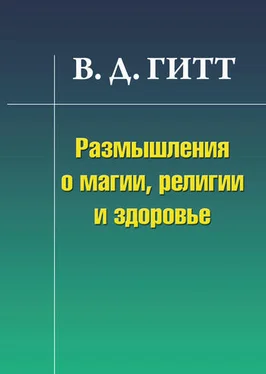 В. Д. ГИТТ

Размышления о магии, религии и здоровье